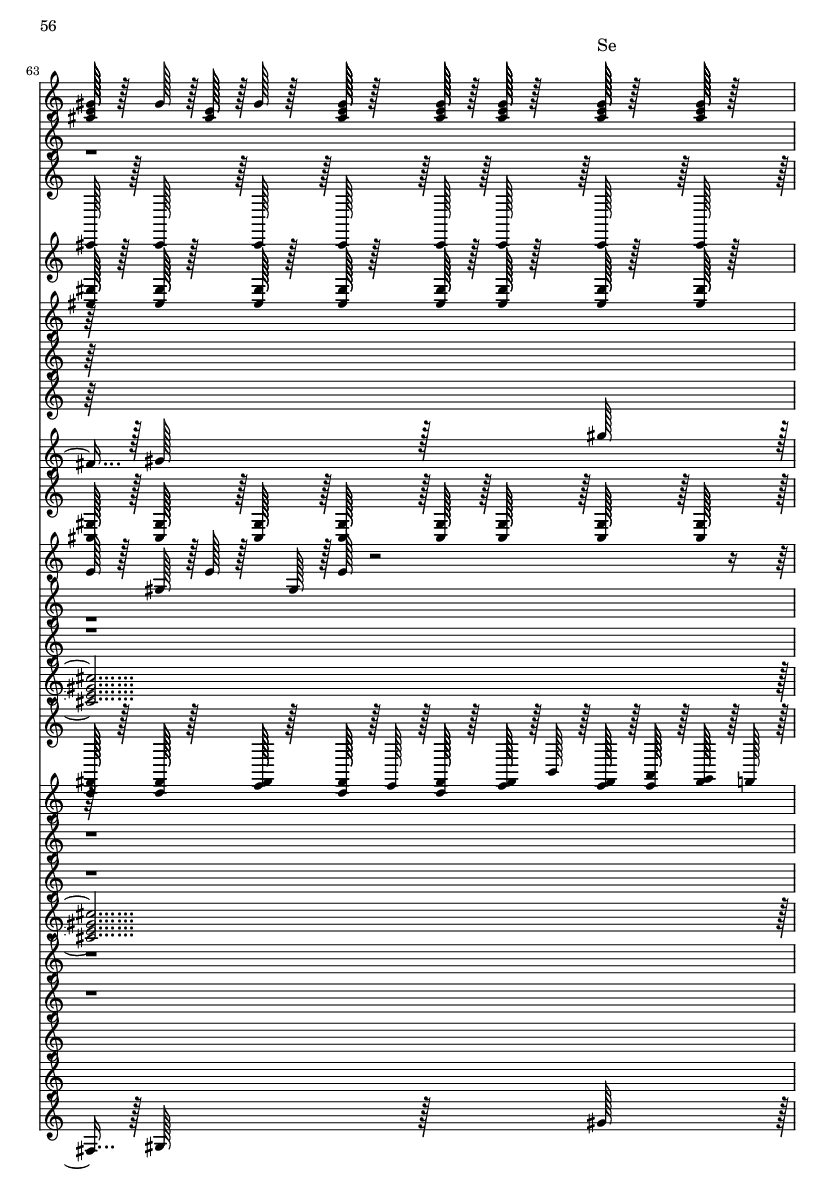 56

Se

63